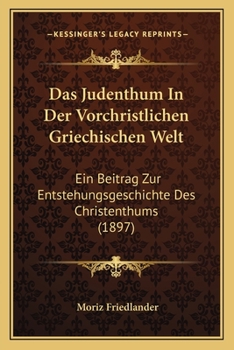 —KESSINGER'S LEGACY REPRINTS—

Das Judenthum In Der Vorchristlichen Griechischen Welt

Ein Beitrag Zur Entstehungsgeschichte Des Christenthums (1897)

Moriz Friedlander